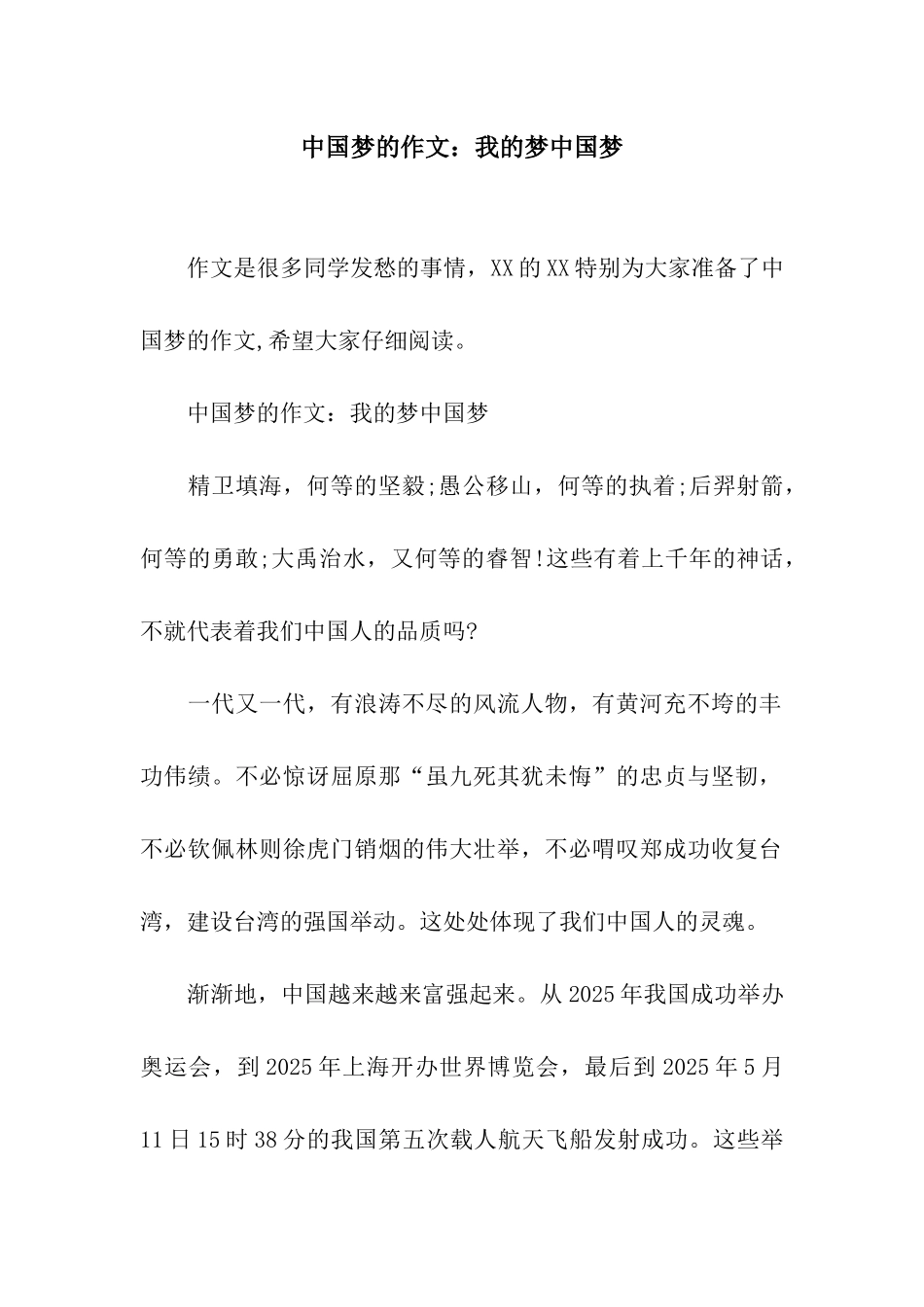 中国梦的作文：我的梦中国梦

作文是很多同学发愁的事情，XX的XX特别为大家准备了中国梦的作文,希望大家仔细阅读。

中国梦的作文：我的梦中国梦

精卫填海，何等的坚毅;愚公移山，何等的执着;后羿射箭，何等的勇敢;大禹治水，又何等的睿智!这些有着上千年的神话，不就代表着我们中国人的品质吗?

一代又一代，有浪涛不尽的风流人物，有黄河充不垮的丰功伟绩。不必惊讶屈原那“虽九死其犹未悔”的忠贞与坚韧，不必钦佩林则徐虎门销烟的伟大壮举，不必喟叹郑成功收复台湾，建设台湾的强国举动。这处处体现了我们中国人的灵魂。

渐渐地，中国越来越来富强起来。从2025年我国成功举办奥运会，到2025年上海开办世界博览会，最后到2025年5月11日15时38分的我国第五次载人航天飞船发射成功。这些举